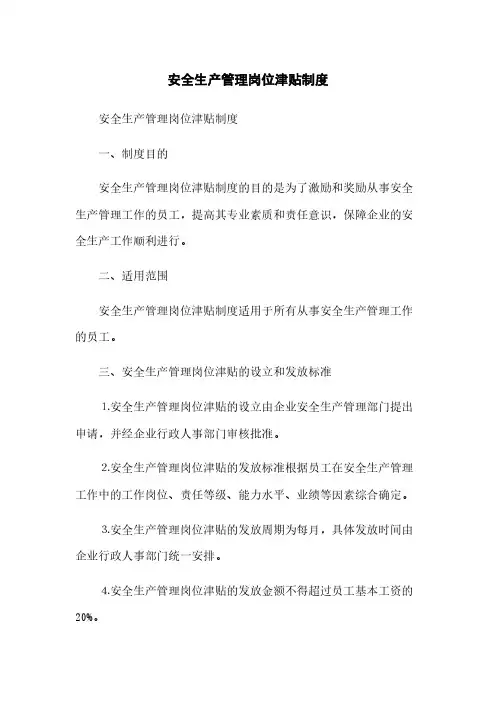 安全生产管理岗位津贴制度

安全生产管理岗位津贴制度

一、制度目的

安全生产管理岗位津贴制度的目的是为了激励和奖励从事安全生产管理工作的员工，提高其专业素质和责任意识，保障企业的安全生产工作顺利进行。

二、适用范围

安全生产管理岗位津贴制度适用于所有从事安全生产管理工作的员工。

三、安全生产管理岗位津贴的设立和发放标准

1.安全生产管理岗位津贴的设立由企业安全生产管理部门提出申请，并经企业行政人事部门审核批准。

2.安全生产管理岗位津贴的发放标准根据员工在安全生产管理工作中的工作岗位、责任等级、能力水平、业绩等因素综合确定。

3.安全生产管理岗位津贴的发放周期为每月，具体发放时间由企业行政人事部门统一安排。

4.安全生产管理岗位津贴的发放金额不得超过员工基本工资的20%。